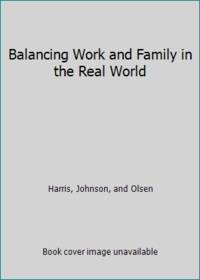 Balancing Work and Family in the Real World

Harris, Johnson, and Olsen

Book cover image unavailable